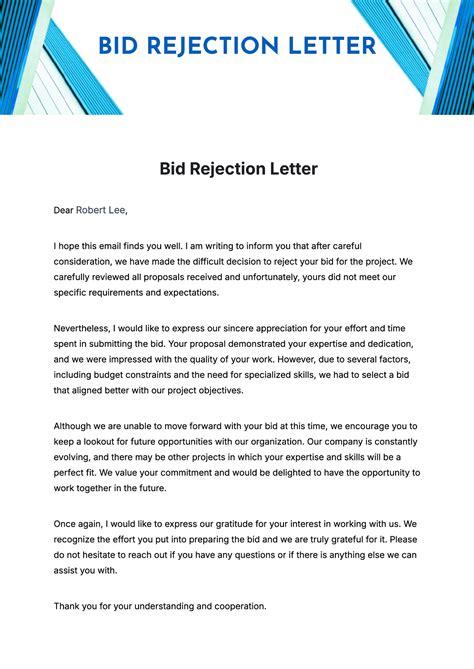 BID REJECTION LETTER

Bid Rejection Letter

Dear Robert Lee,

I hope this email finds you well. I am writing to inform you that after careful consideration, we have made the difficult decision to reject your bid for the project. We carefully reviewed all proposals received and unfortunately, yours did not meet our specific requirements and expectations.

Nevertheless, I would like to express our sincere appreciation for your effort and time spent in submitting the bid. Your proposal demonstrated your expertise and dedication, and we were impressed with the quality of your work. However, due to several factors, including budget constraints and the need for specialized skills, we had to select a bid that aligned better with our project objectives.

Although we are unable to move forward with your bid at this time, we encourage you to keep a lookout for future opportunities with our organization. Our company is constantly evolving, and there may be other projects in which your expertise and skills will be a perfect fit. We value your commitment and would be delighted to have the opportunity to work together in the future.

Once again, I would like to express our gratitude for your interest in working with us. We recognize the effort you put into preparing the bid and we are truly grateful for it. Please do not hesitate to reach out if you have any questions or if there is anything else we can assist you with.

Thank you for your understanding and cooperation.